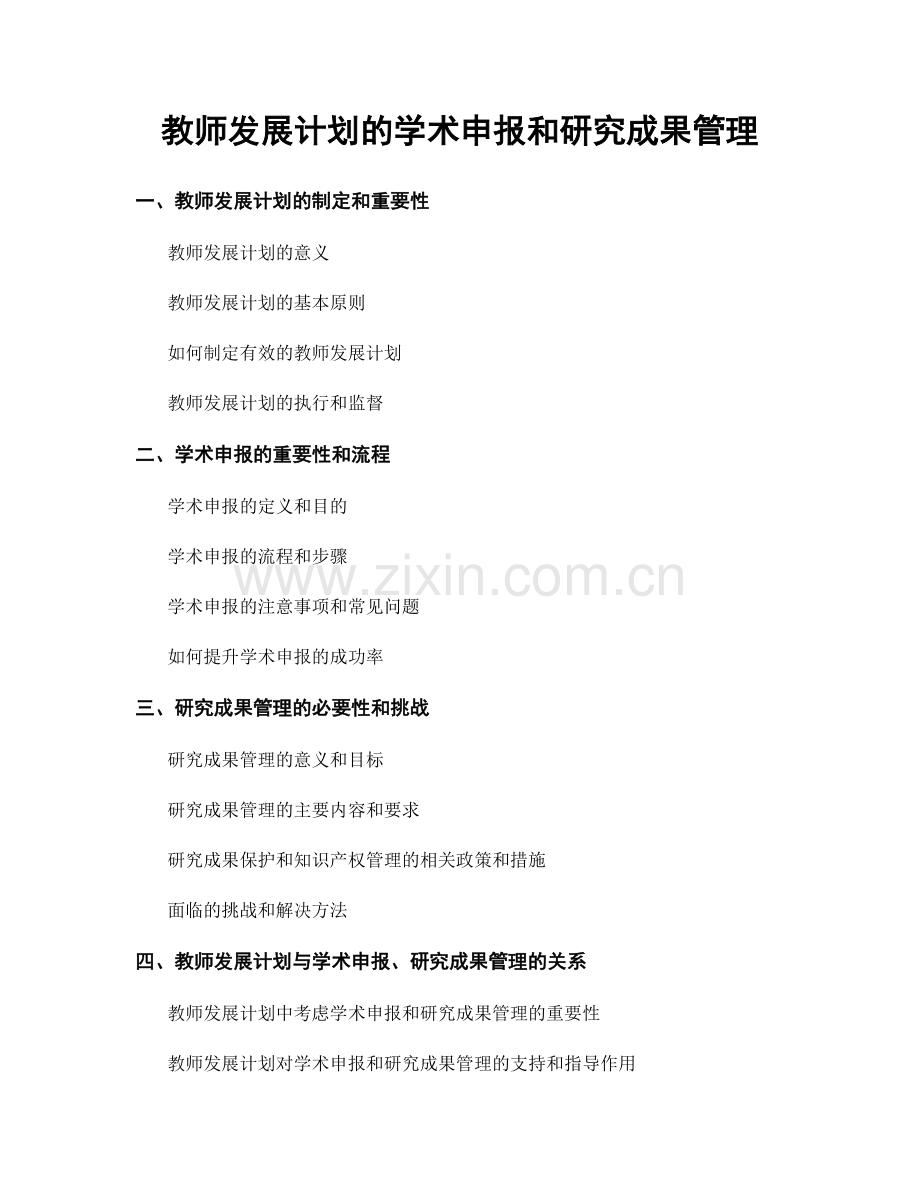 教师发展计划的学术申报和研究成果管理

一、教师发展计划的制定和重要性

教师发展计划的意义

教师发展计划的基本原则

如何制定有效的教师发展计划

教师发展计划的执行和监督

二、学术申报的重要性和流程

学术申报的定义和目的

学术申报的流程和步骤

www.zixin.com.cn

学术申报的注意事项和常见问题

如何提升学术申报的成功率

三、研究成果管理的必要性和挑战

研究成果管理的意义和目标

研究成果管理的主要内容和要求

研究成果保护和知识产权管理的相关政策和措施

面临的挑战和解决方法

四、教师发展计划与学术申报、研究成果管理的关系

教师发展计划中考虑学术申报和研究成果管理的重要性

教师发展计划对学术申报和研究成果管理的支持和指导作用